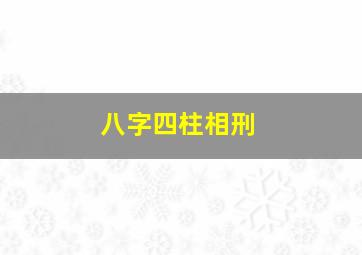 八字四柱相刑